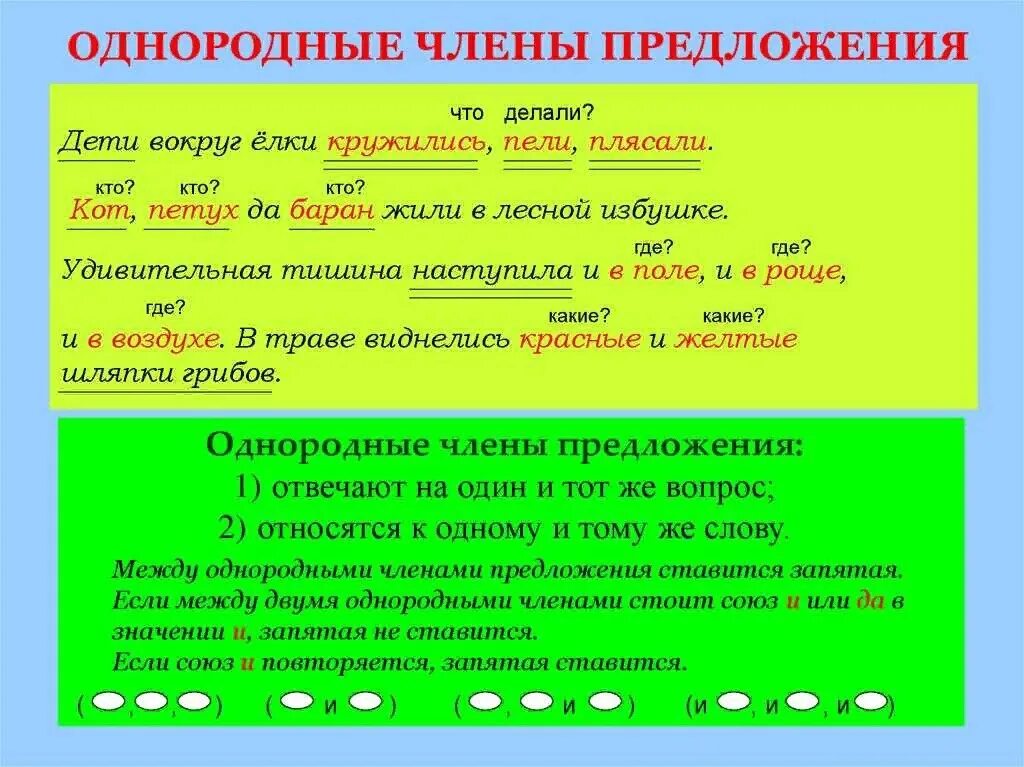 ОДНОРОДНЫЕ ЧЛЕНЫ ПРЕДЛОЖЕНИЯ

что делали?
Дети вокруг ёлки кружились, пели, плясали.

кто? кто? кто?
Кот, петух да баран жили в лесной избушке.

где? где?
Удивительная тишина наступила и в поле, и в роще,

где? какие? какие?
и в воздухе. В траве виднелись красные и желтые шляпки грибов.

Однородные члены предложения:
1) отвечают на один и тот же вопрос;
2) относятся к одному и тому же слову.

Между однородными членами предложения ставится запятая.
Если между двумя однородными членами стоит союз и или да в значении и, запятая не ставится.
Если союз и повторяется, запятая ставится.

( , , ) ( и ) ( , и ) (и , и , и )